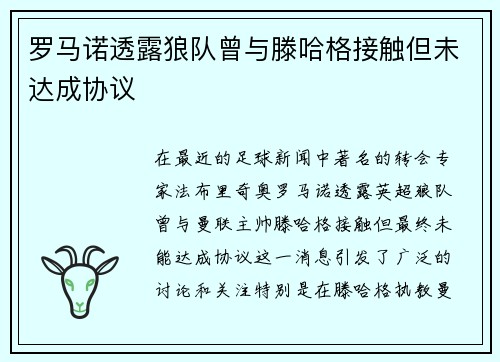 罗马诺透露狼队曾与滕哈格接触但未达成协议

在最近的足球新闻中著名的转会专家法布里奇奥罗马诺透露英超狼队曾与曼联主帅滕哈格接触但最终未能达成协议这一消息引发了广泛的讨论和关注特别是在滕哈格执教曼